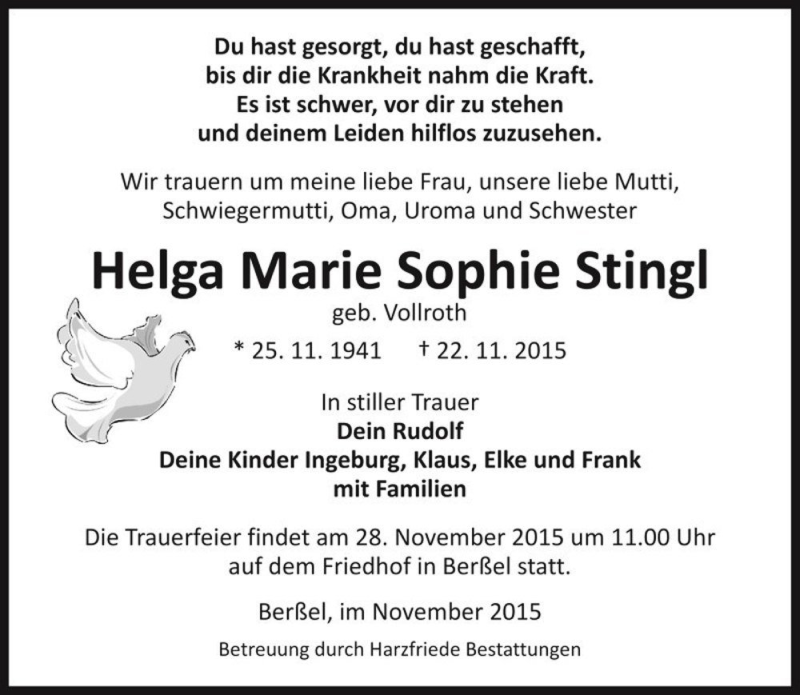 Du hast gesorgt, du hast geschafft,
bis dir die Krankheit nahm die Kraft.
Es ist schwer, vor dir zu stehen
und deinem Leiden hilflos zuzusehen.

Wir trauern um meine liebe Frau, unsere liebe Mutti,
Schwiegermutti, Oma, Uroma und Schwester

Helga Marie Sophie Stingl

geb. Vollroth

* 25. 11. 1941 † 22. 11. 2015

In stiller Trauer
Dein Rudolf
Deine Kinder Ingeburg, Klaus, Elke und Frank
mit Familien

Die Trauerfeier findet am 28. November 2015 um 11.00 Uhr auf dem Friedhof in Berßel statt.

Berßel, im November 2015

Betreuung durch Harzfriede Bestattungen